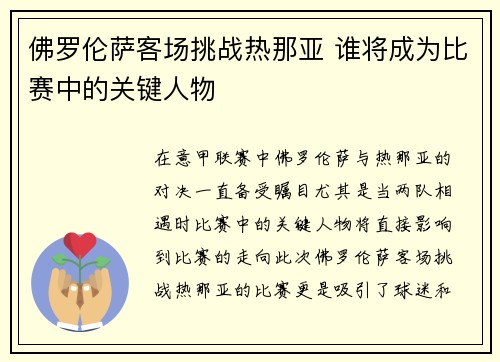 佛罗伦萨客场挑战热那亚 谁将成为比赛中的关键人物

在意甲联赛中佛罗伦萨与热那亚的对决一直备受瞩目尤其是当两队相遇时比赛中的关键人物将直接影响到比赛的走向此次佛罗伦萨客场挑战热那亚的比赛更是吸引了球迷和